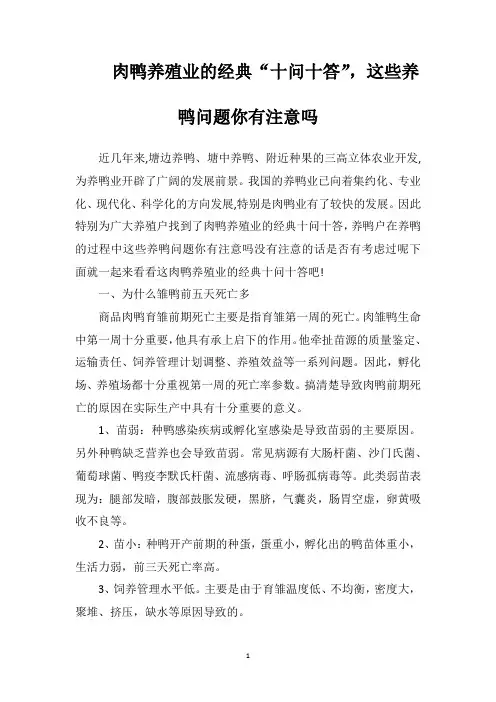 肉鸭养殖业的经典“十问十答”，这些养鸭问题你有注意吗

近几年来,塘边养鸭、塘中养鸭、附近种果的三高立体农业开发,为养鸭业开辟了广阔的发展前景。我国的养鸭业已向着集约化、专业化、现代化、科学化的方向发展,特别是肉鸭业有了较快的发展。因此特别为广大养殖户找到了肉鸭养殖业的经典十问十答,养鸭户在养鸭的过程中这些养鸭问题你有注意吗没有注意的话是否有考虑过呢下面就一起来看看这肉鸭养殖业的经典十问十答吧!

一、为什么雏鸭前五天死亡多

商品肉鸭育雏前期死亡主要是指育雏第一周的死亡。肉雏鸭生命中第一周十分重要，他具有承上启下的作用。他牵扯苗源的质量鉴定、运输责任、饲养管理计划调整、养殖效益等一系列问题。因此，孵化场、养殖场都十分重视第一周的死亡率参数。搞清楚导致肉鸭前期死亡的原因在实际生产中具有十分重要的意义。

1、苗弱：种鸭感染疾病或孵化室感染是导致苗弱的主要原因。另外种鸭缺乏营养也会导致苗弱。常见病源有大肠杆菌、沙门氏菌、葡萄球菌、鸭疫李默氏杆菌、流感病毒、呼肠孤病毒等。此类弱苗表现为：腿部发暗，腹部鼓胀发硬，黑脐，气囊炎，肠胃空虚，卵黄吸收不良等。

2、苗小：种鸭开产前期的种蛋，蛋重小，孵化出的鸭苗体重小，生活力弱，前三天死亡率高。

3、饲养管理水平低。主要是由于育雏温度低、不均衡，密度大，聚堆、挤压，缺水等原因导致的。

1